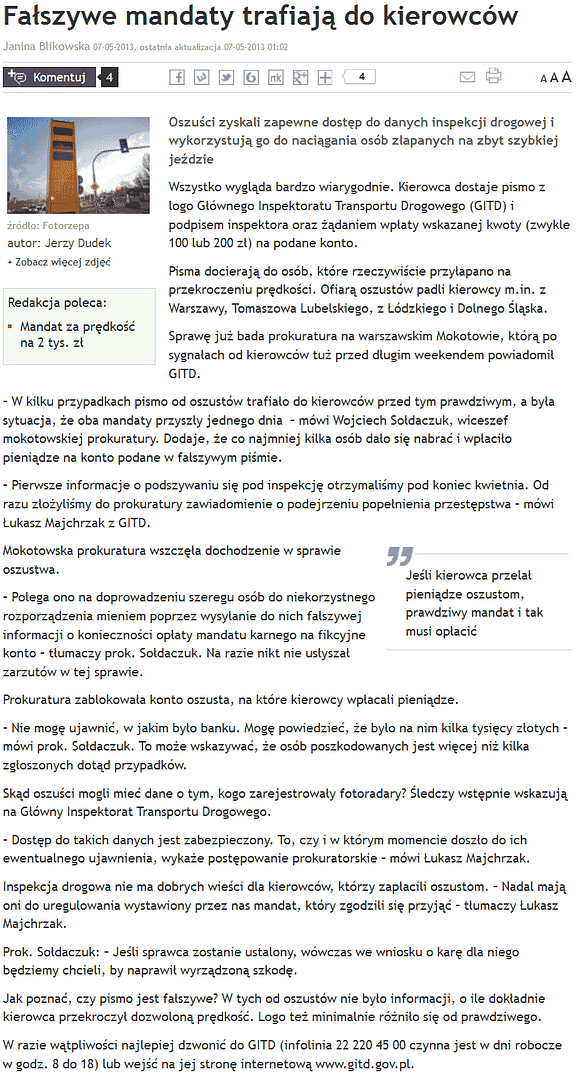 Fałszywe mandaty trafiają do kierowców

Janina Blikowska 07-05-2013, ostatnia aktualizacja 07-05-2013 01:02

Komentuj 4

4

A A A

źródło: Fotorzepa
autor: Jerzy Dudek
+ Zobacz więcej zdjęć

Redakcja poleca:

Mandat za prędkość na 2 tys. zł

Oszuści zyskali zapewne dostęp do danych inspekcji drogowej i wykorzystują go do naciągania osób złapanych na zbyt szybkiej jeździe

Wszystko wygląda bardzo wiarygodnie. Kierowca dostaje pismo z logo Głównego Inspektoratu Transportu Drogowego (GITD) i podpisem inspektora oraz żądaniem wpłaty wskazanej kwoty (zwykle 100 lub 200 zł) na podane konto.

Pisma docierają do osób, które rzeczywiście przyłapano na przekroczeniu prędkości. Ofiarą oszustów padli kierowcy m.in. z Warszawy, Tomaszowa Lubelskiego, z Łódzkiego i Dolnego Śląska.

Sprawę już bada prokuratura na warszawskim Mokotowie, którą po sygnałach od kierowców tuż przed długim weekendem powiadomił GITD.

- W kilku przypadkach pismo od oszustów trafiało do kierowców przed tym prawdziwym, a była sytuacja, że oba mandaty przyszły jednego dnia - mówi Wojciech Sołdaczuk, wiceszef mokotowskiej prokuratury. Dodaje, że co najmniej kilka osób dało się nabrać i wpłaciło pieniądze na konto podane w fałszywym piśmie.

- Pierwsze informacje o podszywaniu się pod inspekcję otrzymaliśmy pod koniec kwietnia. Od razu złożyliśmy do prokuratury zawiadomienie o podejrzeniu popełnienia przestępstwa - mówi Łukasz Majchrzak z GITD.

Mokotowska prokuratura wszczęła dochodzenie w sprawie oszustwa.

- Polega ono na doprowadzeniu szeregu osób do niekorzystnego rozporządzenia mieniem poprzez wysyłanie do nich fałszywej informacji o konieczności opłaty mandatu karnego na fikcyjne konto - tłumaczy prok. Sołdaczuk. Na razie nikt nie usłyszał zarzutów w tej sprawie.

Jeśli kierowca przelał pieniądze oszustom, prawdziwy mandat i tak musi opłacić

Prokuratura zablokowała konto oszusta, na które kierowcy wpłacali pieniądze.

- Nie mogę ujawnić, w jakim było banku. Mogę powiedzieć, że było na nim kilka tysięcy złotych - mówi prok. Sołdaczuk. To może wskazywać, że osób poszkodowanych jest więcej niż kilka zgłoszonych dotąd przypadków.

Skąd oszuści mogli mieć dane o tym, kogo zarejestrowały fotoradary? Śledczy wstępnie wskazują na Główny Inspektorat Transportu Drogowego.

- Dostęp do takich danych jest zabezpieczony. To, czy i w którym momencie doszło do ich ewentualnego ujawnienia, wykaże postępowanie prokuratorskie - mówi Łukasz Majchrzak.

Inspekcja drogowa nie ma dobrych wieści dla kierowców, którzy zapłacili oszustom. - Nadal mają oni do uregulowania wystawiony przez nas mandat, który zgodzili się przyjąć - tłumaczy Łukasz Majchrzak.

Prok. Sołdaczuk: - Jeśli sprawca zostanie ustalony, wówczas we wniosku o karę dla niego będziemy chcieli, by naprawił wyrządzoną szkodę.

Jak poznać, czy pismo jest fałszywe? W tych od oszustów nie było informacji, o ile dokładnie kierowca przekroczył dozwoloną prędkość. Logo też minimalnie różniło się od prawdziwego.

W razie wątpliwości najlepiej dzwonić do GITD (infolinia 22 220 45 00 czynna jest w dni robocze w godz. 8 do 18) lub wejść na jej stronę internetową www.gitd.gov.pl.